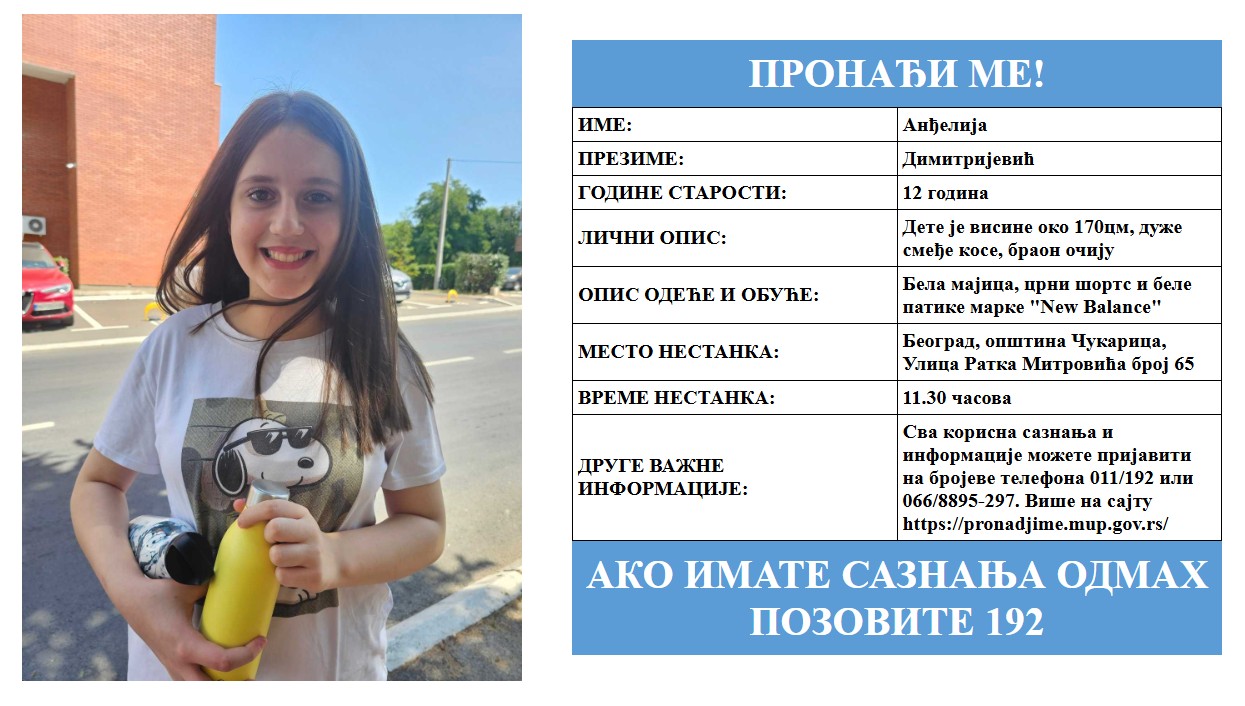 ПРОНАЂИ МЕ!

ИМЕ:
Анђелија

ПРЕЗИМЕ:
Димитријевић

ГОДИНЕ СТАРОСТИ:
12 година

ЛИЧНИ ОПИС:
Дете је висине око 170цм, дуже смеђе косе, браон очију

ОПИС ОДЕЋЕ И ОБУЋЕ:
Бела мајица, црни шортс и беле патике марке "New Balance"

МЕСТО НЕСТАНКА:
Београд, општина Чукарица, Улица Ратка Митровића број 65

ВРЕМЕ НЕСТАНКА:
11.30 часова

ДРУГЕ ВАЖНЕ ИНФОРМАЦИЈЕ:
Сва корисна сазнања и информације можете пријавити на бројеве телефона 011/192 или 066/8895-297. Више на сајту https://pronadjime.mup.gov.rs/

АКО ИМАТЕ САЗНАЊА ОДМАХ ПОЗОВИТЕ 192